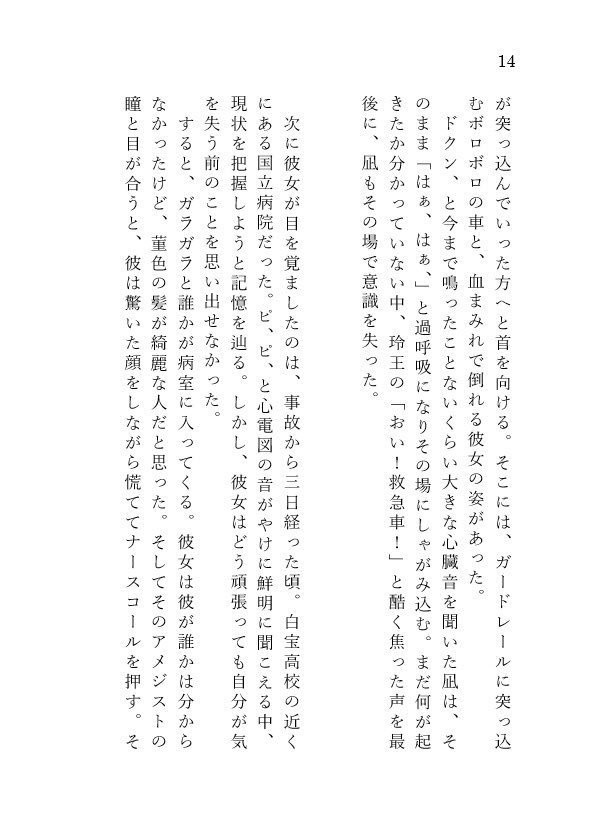 14

が突っ込んでいった方へと首を向ける。そこには、ガードレールに突っ込むボロボロの車と、血まみれで倒れる彼女の姿があった。
ドクン、と今まで鳴ったことないくらい大きな心臓音を聞いた凪は、そのまま「はぁ、はぁ、」と過呼吸になりその場にしゃがみ込む。まだ何が起きたか分かっていない中、玲王の「おい！救急車！」と酷く焦った声を最後に、凪もその場で意識を失った。

次に彼女が目を覚ましたのは、事故から三日経った頃。白宝高校の近くにある国立病院だった。ピ、ピ、と心電図の音がやけに鮮明に聞こえる中、現状を把握しようと記憶を辿る。しかし、彼女はどう頑張っても自分が気を失う前のことを思い出せなかった。
すると、ガラガラと誰かが病室に入ってくる。彼女は彼が誰かは分からなかったけど、菫色の髪が綺麗な人だと思った。そしてそのアメジストの瞳と目が合うと、彼は驚いた顔をしながら慌ててナースコールを押す。そ